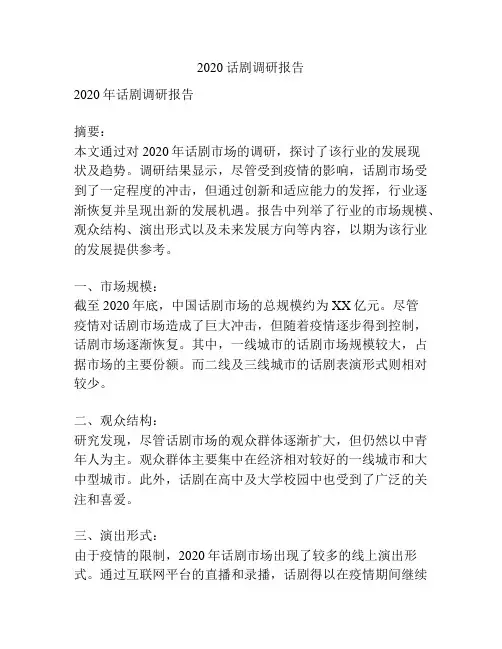 2020 话剧调研报告

2020 年话剧调研报告

摘要：
本文通过对 2020 年话剧市场的调研，探讨了该行业的发展现状及趋势。调研结果显示，尽管受到疫情的影响，话剧市场受到了一定程度的冲击，但通过创新和适应能力的发挥，行业逐渐恢复并呈现出新的发展机遇。报告中列举了行业的市场规模、观众结构、演出形式以及未来发展方向等内容，以期为该行业的发展提供参考。

一、市场规模：
截至 2020 年底，中国话剧市场的总规模约为 XX 亿元。尽管疫情对话剧市场造成了巨大冲击，但随着疫情逐步得到控制，话剧市场逐渐恢复。其中，一线城市的话剧市场规模较大，占据市场的主要份额。而二线及三线城市的话剧表演形式则相对较少。

二、观众结构：
研究发现，尽管话剧市场的观众群体逐渐扩大，但仍然以中青年人为主。观众群体主要集中在经济相对较好的一线城市和大中型城市。此外，话剧在高中及大学校园中也受到了广泛的关注和喜爱。

三、演出形式：
由于疫情的限制，2020 年话剧市场出现了较多的线上演出形式。通过互联网平台的直播和录播，话剧得以在疫情期间继续